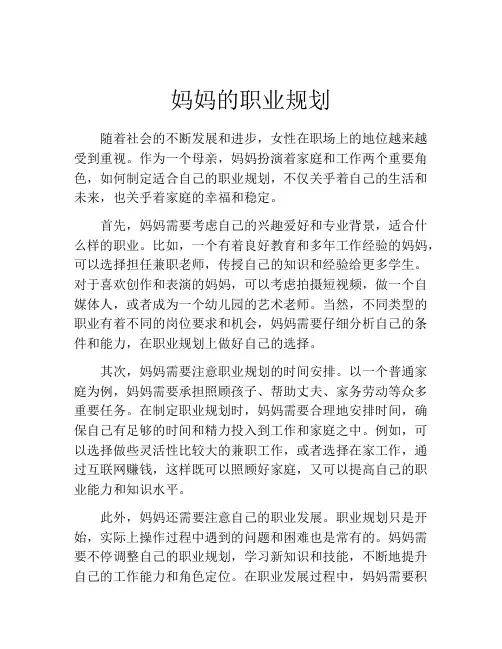 妈妈的职业规划

随着社会的不断发展和进步，女性在职场上的地位越来越受到重视。作为一个母亲，妈妈扮演着家庭和工作两个重要角色，如何制定适合自己的职业规划，不仅关乎着自己的生活和未来，也关乎着家庭的幸福和稳定。

首先，妈妈需要考虑自己的兴趣爱好和专业背景，适合什么样的职业。比如，一个有着良好教育和多年工作经验的妈妈，可以选择担任兼职老师，传授自己的知识和经验给更多学生。对于喜欢创作和表演的妈妈，可以考虑拍摄短视频，做一个自媒体人，或者成为一个幼儿园的艺术老师。当然，不同类型的职业有着不同的岗位要求和机会，妈妈需要仔细分析自己的条件和能力，在职业规划上做好自己的选择。

其次，妈妈需要注意职业规划的时间安排。以一个普通家庭为例，妈妈需要承担照顾孩子、帮助丈夫、家务劳动等众多重要任务。在制定职业规划时，妈妈需要合理地安排时间，确保自己有足够的时间和精力投入到工作和家庭之中。例如，可以选择做些灵活性比较大的兼职工作，或者选择在家工作，通过互联网赚钱，这样既可以照顾好家庭，又可以提高自己的职业能力和知识水平。

此外，妈妈还需要注意自己的职业发展。职业规划只是开始，实际上操作过程中遇到的问题和困难也是常有的。妈妈需要不停调整自己的职业规划，学习新知识和技能，不断地提升自己的工作能力和角色定位。在职业发展过程中，妈妈需要积